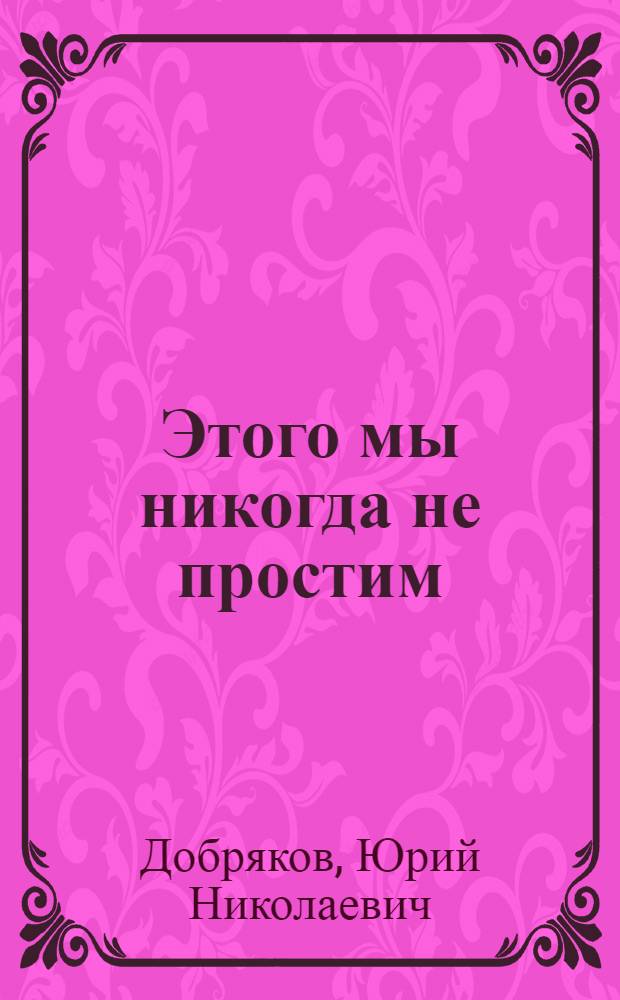 Этого мы никогда не простим

Добряков, Юрий Николаевич